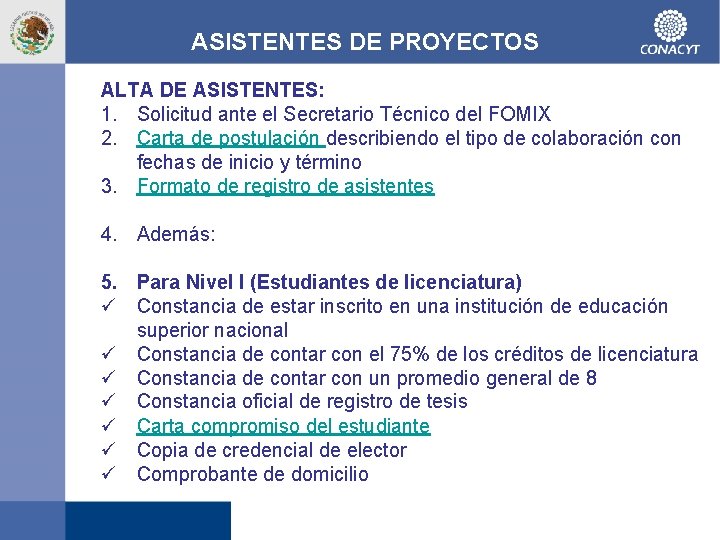 ASISTENTES DE PROYECTOS

CONACYT

ALTA DE ASISTENTES:
1. Solicitud ante el Secretario Técnico del FOMIX
2. Carta de postulación describiendo el tipo de colaboración con fechas de inicio y término
3. Formato de registro de asistentes

4. Además:

5. Para Nivel I (Estudiantes de licenciatura)
✓ Constancia de estar inscrito en una institución de educación superior nacional
✓ Constancia de contar con el 75% de los créditos de licenciatura
✓ Constancia de contar con un promedio general de 8
✓ Constancia oficial de registro de tesis
✓ Carta compromiso del estudiante
✓ Copia de credencial de elector
✓ Comprobante de domicilio